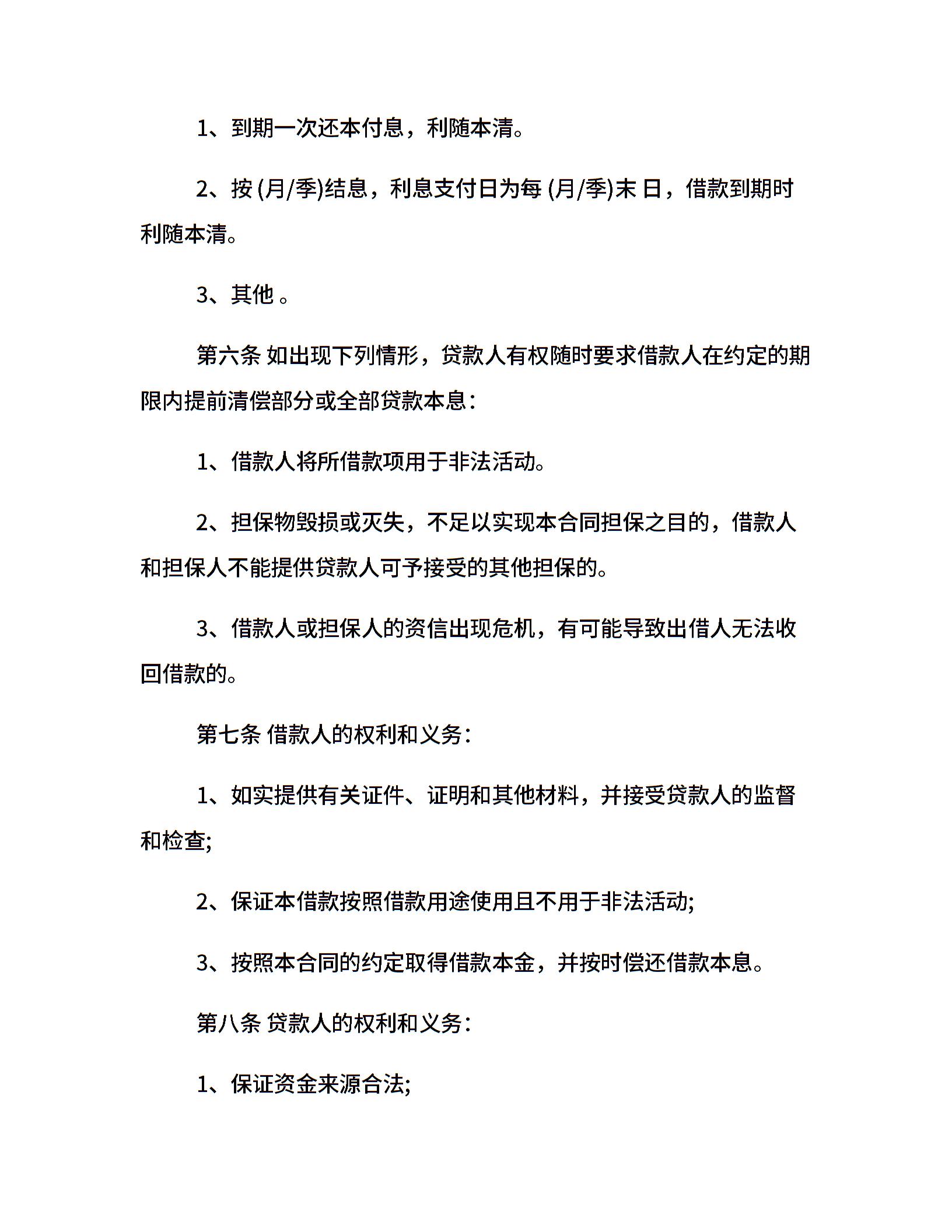 1、到期一次还本付息，利随本清。

2、按 (月/季)结息，利息支付日为每 (月/季)末 日，借款到期时利随本清。

3、其他 。

第六条 如出现下列情形，贷款人有权随时要求借款人在约定的期限内提前清偿部分或全部贷款本息：

1、借款人将所借款项用于非法活动。

2、担保物毁损或灭失，不足以实现本合同担保之目的，借款人和担保人不能提供贷款人可予接受的其他担保的。

3、借款人或担保人的资信出现危机，有可能导致出借人无法收回借款的。

第七条 借款人的权利和义务：

1、如实提供有关证件、证明和其他材料，并接受贷款人的监督和检查;

2、保证本借款按照借款用途使用且不用于非法活动;

3、按照本合同的约定取得借款本金，并按时偿还借款本息。

第八条 贷款人的权利和义务：

1、保证资金来源合法;